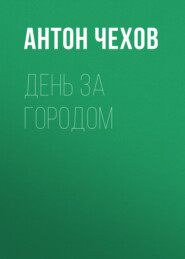 АНТОН ЧЕХОВ

ДЕНЬ ЗА ГОРОДОМ